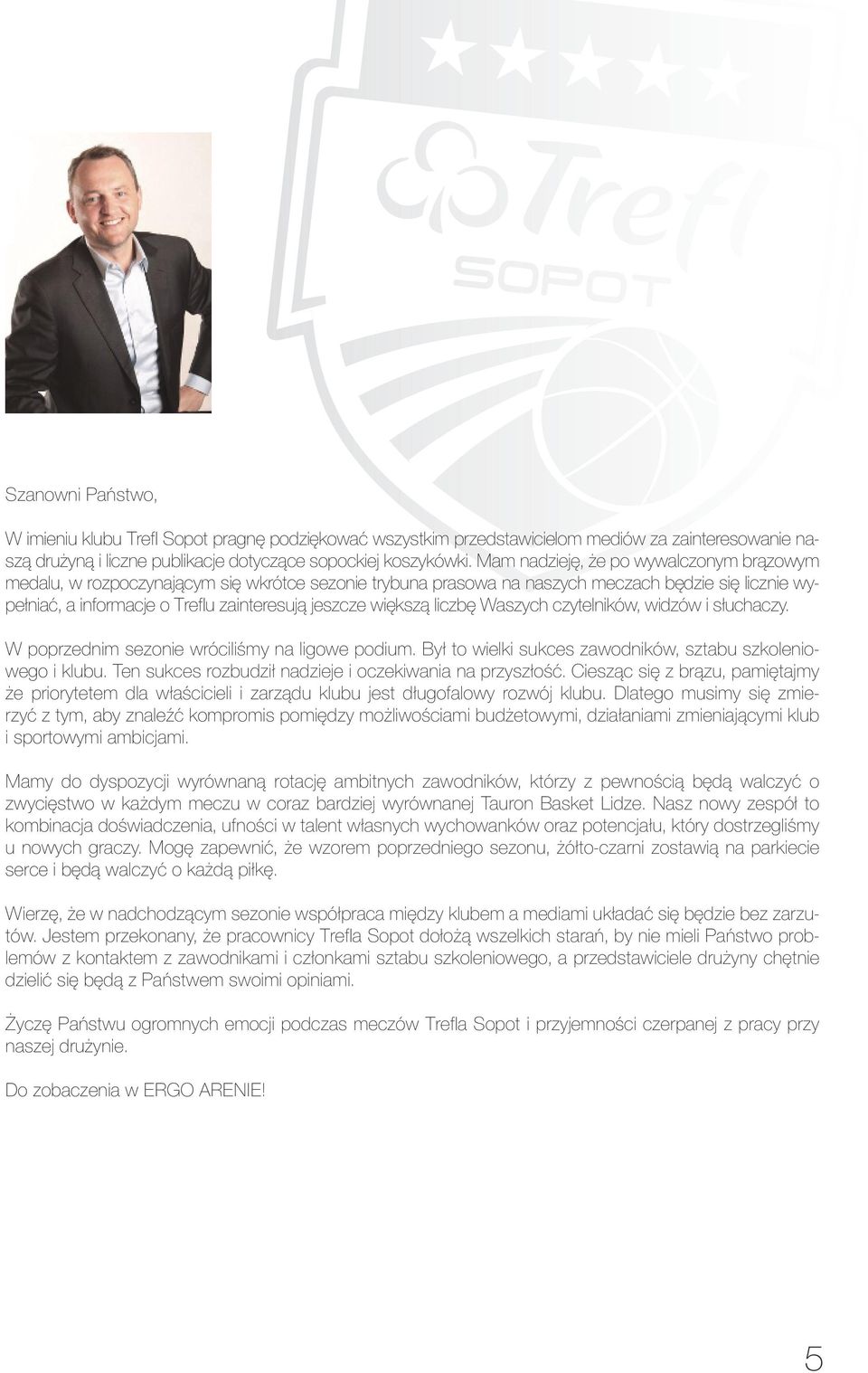 Trefl
SOPOT

Szanowni Państwo,

W imieniu klubu Trefl Sopot pragnę podziękować wszystkim przedstawicielom mediów za zainteresowanie naszą drużyną i liczne publikacje dotyczące sopockiej koszykówki. Mam nadzieję, że po wywalczonym brązowym medalu, w rozpoczynającym się wkrótce sezonie trybuna prasowa na naszych meczach będzie się licznie wypełniać, a informacje o Treflu zainteresują jeszcze większą liczbę Waszych czytelników, widzów i słuchaczy.

W poprzednim sezonie wróciliśmy na ligowe podium. Był to wielki sukces zawodników, sztabu szkoleniowego i klubu. Ten sukces rozbudził nadzieje i oczekiwania na przyszłość. Ciesząc się z brązu, pamiętajmy że priorytetem dla właścicieli i zarządu klubu jest długofalowy rozwój klubu. Dlatego musimy się zmierzyć z tym, aby znaleźć kompromis pomiędzy możliwościami budżetowymi, działaniami zmieniającymi klub i sportowymi ambicjami.

Mamy do dyspozycji wyrównaną rotację ambitnych zawodników, którzy z pewnością będą walczyć o zwycięstwo w każdym meczu w coraz bardziej wyrównanej Tauron Basket Lidze. Nasz nowy zespół to kombinacja doświadczenia, ufności w talent własnych wychowanków oraz potencjału, który dostrzegliśmy u nowych graczy. Mogę zapewnić, że wzorem poprzedniego sezonu, żółto-czarni zostawią na parkiecie serce i będą walczyć o każdą piłkę.

Wierzę, że w nadchodzącym sezonie współpraca między klubem a mediami układać się będzie bez zarzutów. Jestem przekonany, że pracownicy Trefla Sopot dołożą wszelkich starań, by nie mieli Państwo problemów z kontaktem z zawodnikami i członkami sztabu szkoleniowego, a przedstawiciele drużyny chętnie dzielić się będą z Państwem swoimi opiniami.

Życzę Państwu ogromnych emocji podczas meczów Trefla Sopot i przyjemności czerpanej z pracy przy naszej drużynie.

Do zobaczenia w ERGO ARENIE!

5